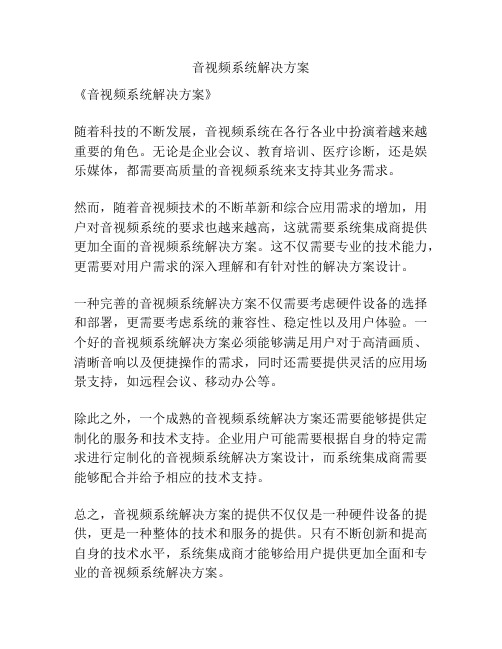 音视频系统解决方案

《音视频系统解决方案》

随着科技的不断发展，音视频系统在各行各业中扮演着越来越重要的角色。无论是企业会议、教育培训、医疗诊断，还是娱乐媒体，都需要高质量的音视频系统来支持其业务需求。

然而，随着音视频技术的不断革新和综合应用需求的增加，用户对音视频系统的要求也越来越高，这就需要系统集成商提供更加全面的音视频系统解决方案。这不仅需要专业的技术能力，更需要对用户需求的深入理解和有针对性的解决方案设计。

一种完善的音视频系统解决方案不仅需要考虑硬件设备的选择和部署，更需要考虑系统的兼容性、稳定性以及用户体验。一个好的音视频系统解决方案必须能够满足用户对于高清画质、清晰音响以及便捷操作的需求，同时还需要提供灵活的应用场景支持，如远程会议、移动办公等。

除此之外，一个成熟的音视频系统解决方案还需要能够提供定制化的服务和技术支持。企业用户可能需要根据自身的特定需求进行定制化的音视频系统解决方案设计，而系统集成商需要能够配合并给予相应的技术支持。

总之，音视频系统解决方案的提供不仅仅是一种硬件设备的提供，更是一种整体的技术和服务的提供。只有不断创新和提高自身的技术水平，系统集成商才能够给用户提供更加全面和专业的音视频系统解决方案。